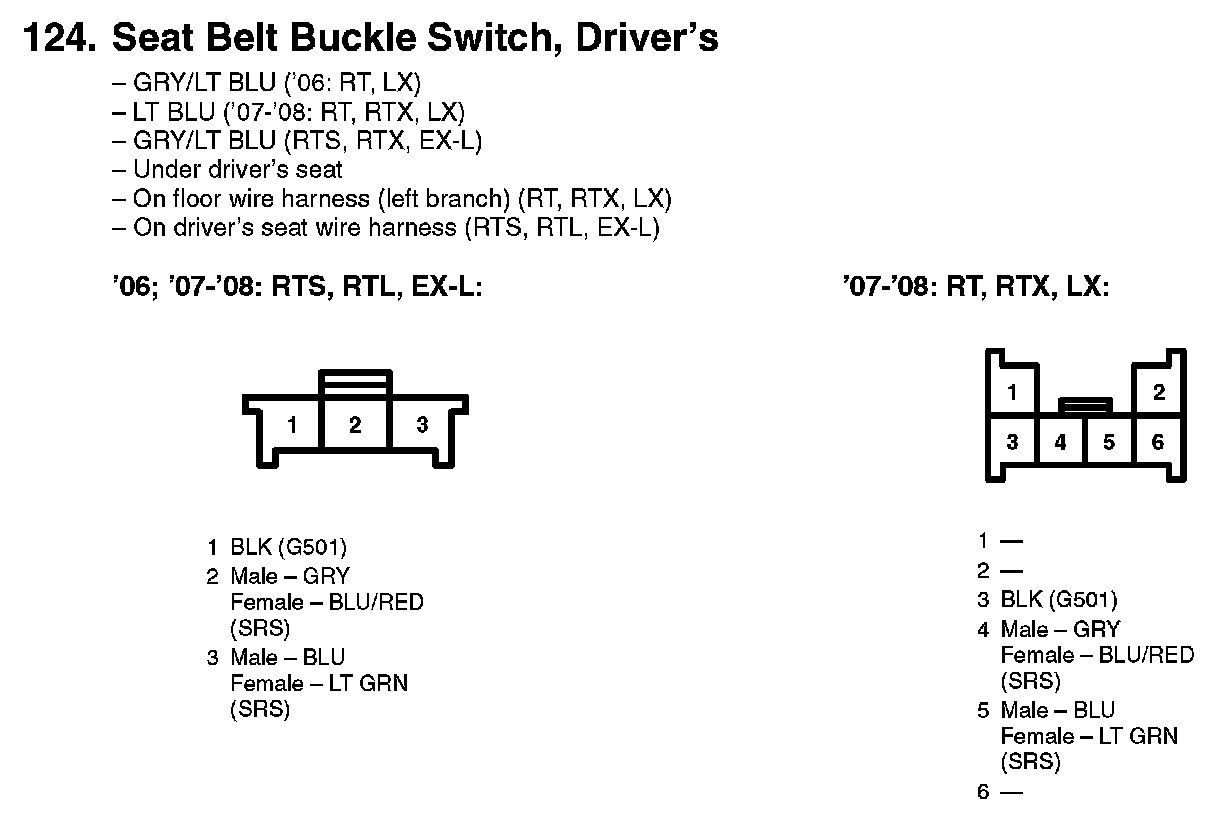 124. Seat Belt Buckle Switch, Driver's

– GRY/LT BLU ('06: RT, LX)
– LT BLU ('07-'08: RT, RTX, LX)
– GRY/LT BLU (RTS, RTX, EX-L)
– Under driver's seat
– On floor wire harness (left branch) (RT, RTX, LX)
– On driver's seat wire harness (RTS, RTL, EX-L)

'06; '07-'08: RTS, RTL, EX-L:

1 2 3

1 BLK (G501)
2 Male – GRY
Female – BLU/RED
(SRS)
3 Male – BLU
Female – LT GRN
(SRS)

'07-'08: RT, RTX, LX:

1 2
3 4 5 6

1 —
2 —
3 BLK (G501)
4 Male – GRY
Female – BLU/RED
(SRS)
5 Male – BLU
Female – LT GRN
(SRS)
6 —